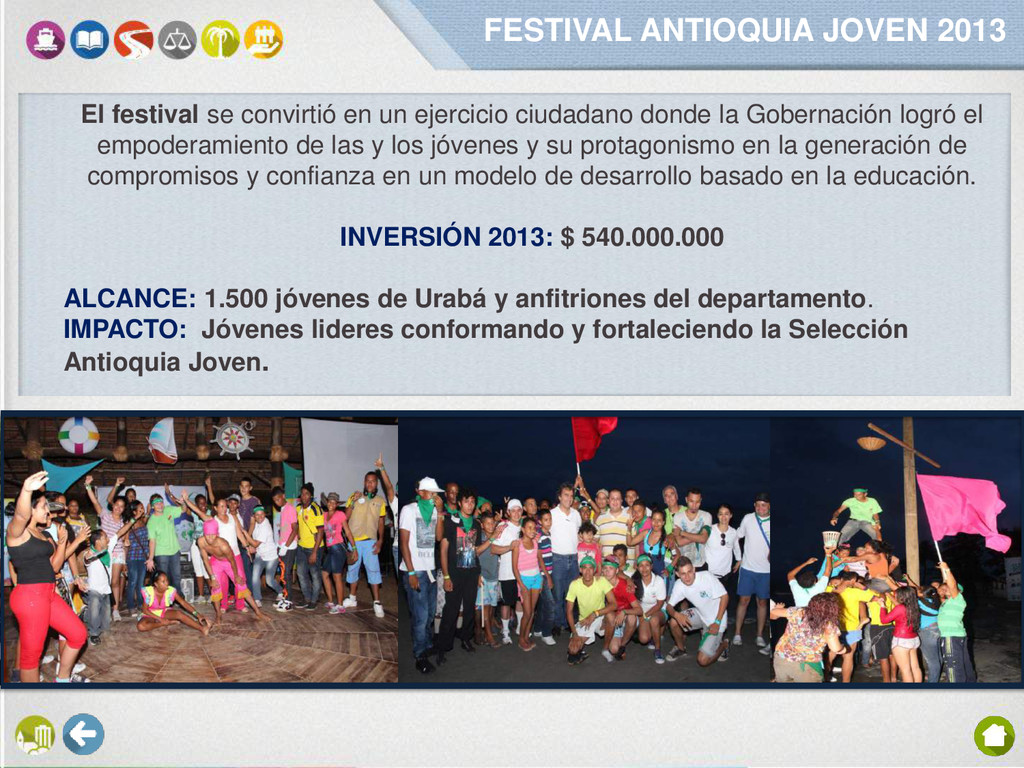 FESTIVAL ANTIOQUIA JOVEN 2013

El festival se convirtió en un ejercicio ciudadano donde la Gobernación logró el empoderamiento de las y los jóvenes y su protagonismo en la generación de compromisos y confianza en un modelo de desarrollo basado en la educación.

INVERSIÓN 2013: $ 540.000.000

ALCANCE: 1.500 jóvenes de Urabá y anfitriones del departamento.
IMPACTO: Jóvenes lideres conformando y fortaleciendo la Selección Antioquia Joven.